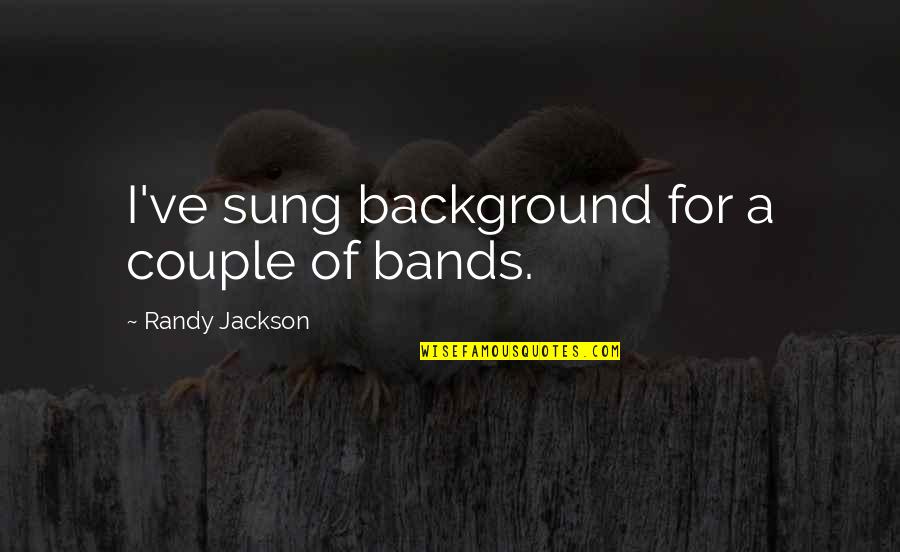 I've sung background for a couple of bands.

~ Randy Jackson

WISEFAMOUSQUOTES.COM